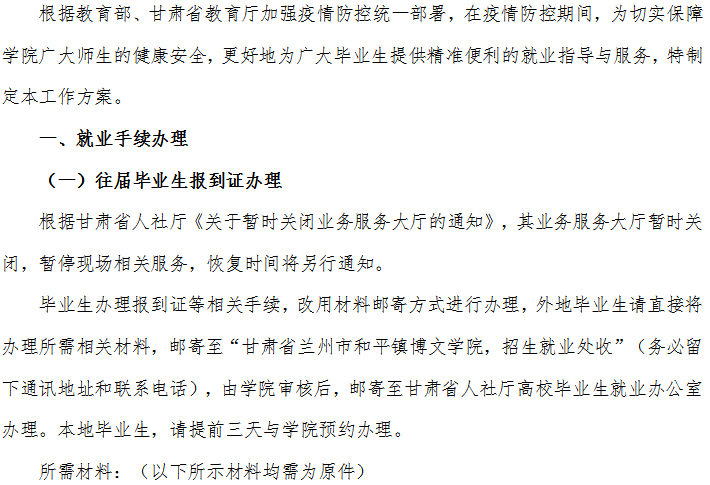 根据教育部、甘肃省教育厅加强疫情防控统一部署，在疫情防控期间，为切实保障学院广大师生的健康安全，更好地为广大毕业生提供精准便利的就业指导与服务，特制定本工作方案。

一、就业手续办理

（一）往届毕业生报到证办理

根据甘肃省人社厅《关于暂时关闭业务服务大厅的通知》，其业务服务大厅暂时关闭，暂停现场相关服务，恢复时间将另行通知。

毕业生办理报到证等相关手续，改用材料邮寄方式进行办理，外地毕业生请直接将办理所需相关材料，邮寄至“甘肃省兰州市和平镇博文学院，招生就业处收”（务必留下通讯地址和联系电话），由学院审核后，邮寄至甘肃省人社厅高校毕业生就业办公室办理。本地毕业生，请提前三天与学院预约办理。

所需材料：（以下所示材料均需为原件）